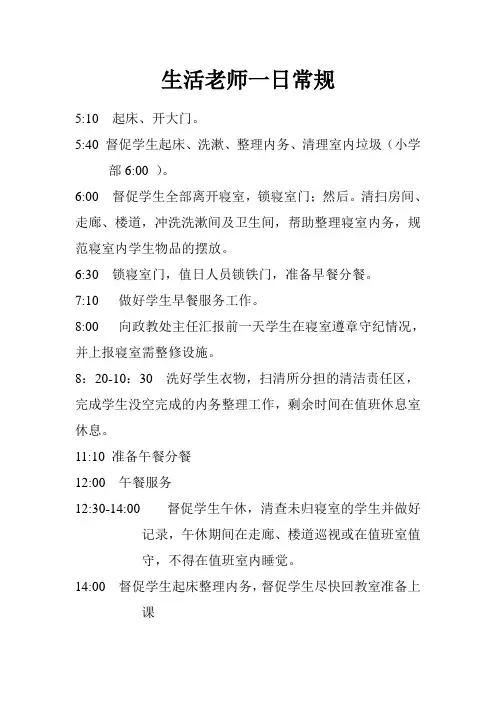 生活老师一日常规

5:10 起床、开大门。

5:40 督促学生起床、洗漱、整理内务、清理室内垃圾（小学部 6:00 ）。

6:00 督促学生全部离开寝室，锁寝室门；然后。清扫房间、走廊、楼道，冲洗洗漱间及卫生间，帮助整理寝室内务，规范寝室内学生物品的摆放。

6:30 锁寝室门，值日人员锁铁门，准备早餐分餐。

7:10 做好学生早餐服务工作。

8:00 向政教处主任汇报前一天学生在寝室遵章守纪情况，并上报寝室需整修设施。

8：20-10：30 洗好学生衣物，扫清所分担的清洁责任区，完成学生没空完成的内务整理工作，剩余时间在值班休息室休息。

11:10 准备午餐分餐

12:00 午餐服务

12:30-14:00 督促学生午休，清查未归寝室的学生并做好记录，午休期间在走廊、楼道巡视或在值班室值守，不得在值班室内睡觉。

14:00 督促学生起床整理内务，督促学生尽快回教室准备上课